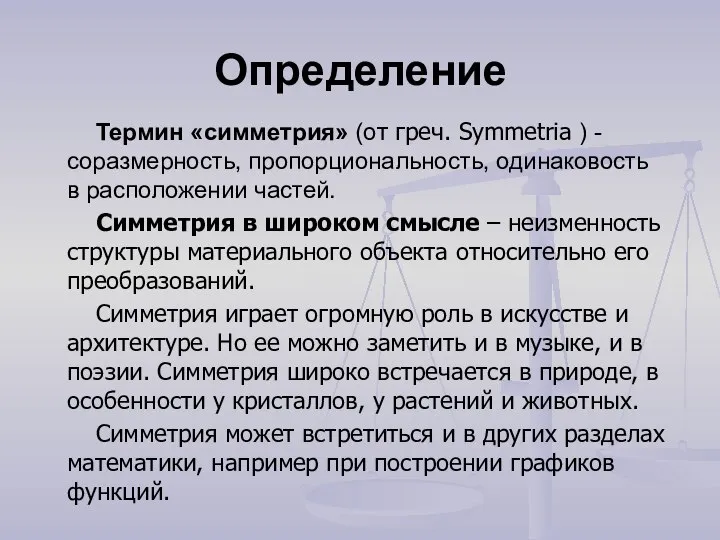 Определение

Термин «симметрия» (от греч. Symmetria ) - соразмерность, пропорциональность, одинаковость в расположении частей.

Симметрия в широком смысле – неизменность структуры материального объекта относительно его преобразований.

Симметрия играет огромную роль в искусстве и архитектуре. Но ее можно заметить и в музыке, и в поэзии. Симметрия широко встречается в природе, в особенности у кристаллов, у растений и животных.

Симметрия может встретиться и в других разделах математики, например при построении графиков функций.